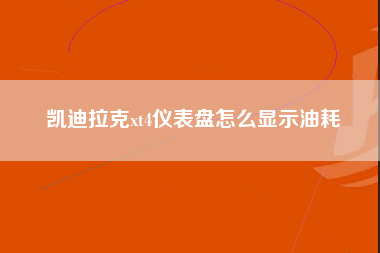 凯迪拉克xt4仪表盘怎么显示油耗